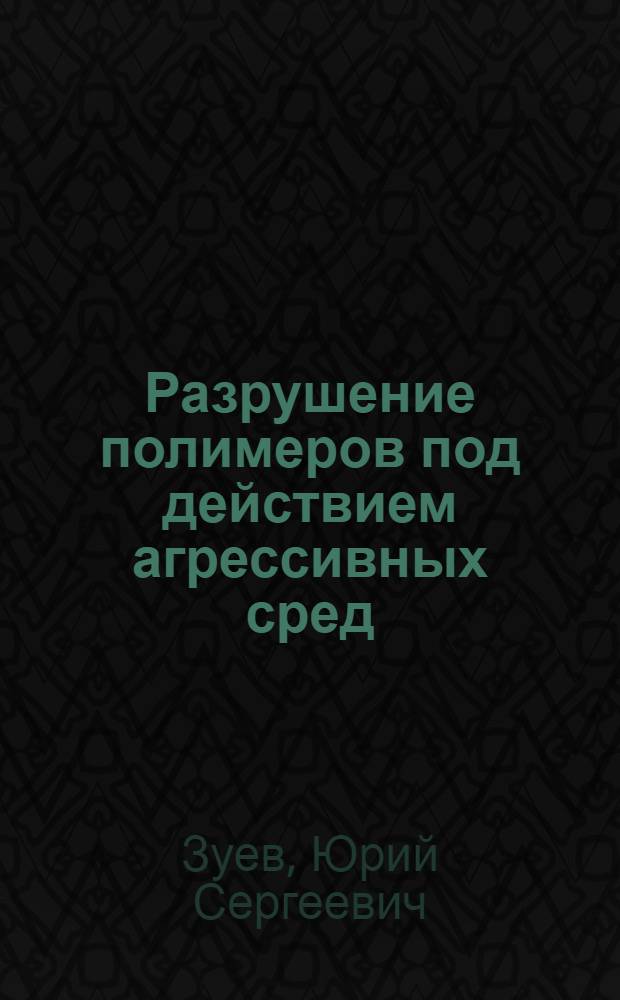 Разрушение полимеров под действием агрессивных сред

Зуев, Юрий Сергеевич